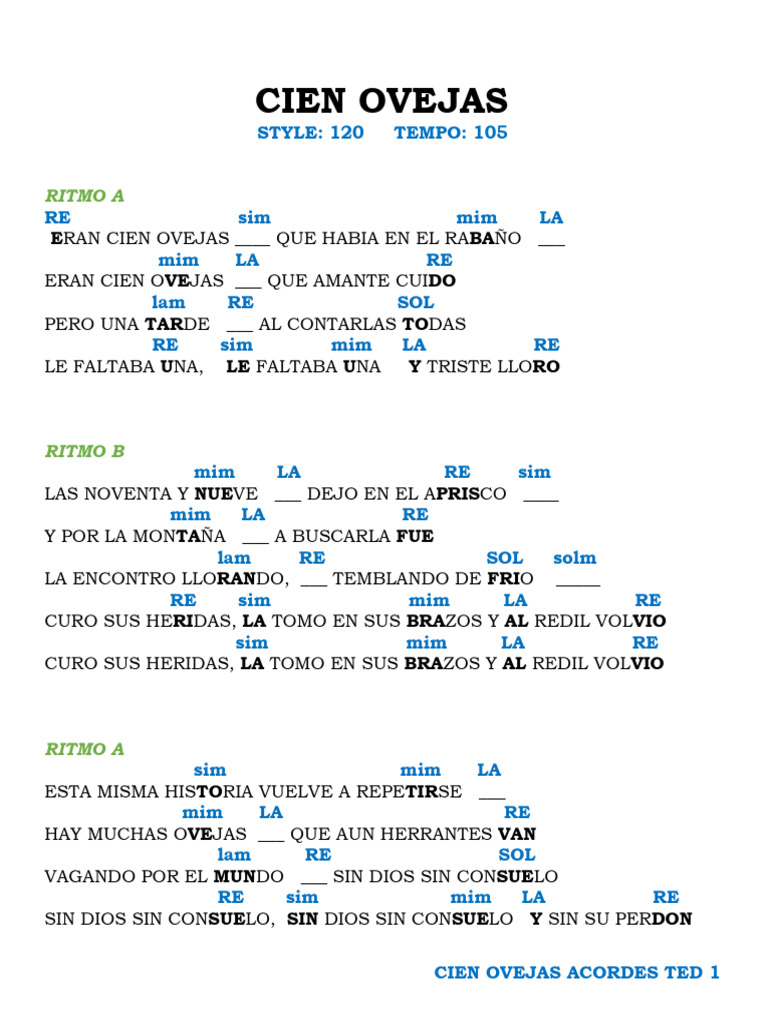 CIEN OVEJAS
STYLE: 120 TEMPO: 105

RITMO A
RE sim mim LA
ERAN CIEN OVEJAS ____ QUE HABIA EN EL RABAÑO ____
mim LA RE
ERAN CIEN OVEJAS ____ QUE AMANTE CUIDO
lam RE SOL
PERO UNA TARDE ____ AL CONTARLAS TODAS
RE sim mim LA RE
LE FALTABA UNA, LE FALTABA UNA Y TRISTE LLORO

RITMO B
mim LA RE sim
LAS NOVENTA Y NUEVE ____ DEJO EN EL APRISCO ____
mim LA RE
Y POR LA MONTAÑA ____ A BUSCARLA FUE
lam RE SOL solm
LA ENCONTRO LLORANDO, ____ TEMBLANDO DE FRIO ____
RE sim mim LA RE
CURO SUS HERIDAS, LA TOMO EN SUS BRAZOS Y AL REDIL VOLVIO
sim mim LA RE
CURO SUS HERIDAS, LA TOMO EN SUS BRAZOS Y AL REDIL VOLVIO

RITMO A
sim mim LA
ESTA MISMA HISTORIA VUELVE A REPETIRSE ____
mim LA RE
HAY MUCHAS OVEJAS ____ QUE AUN HERRANTES VAN
lam RE SOL
VAGANDO POR EL MUNDO ____ SIN DIOS SIN CONSUELO
RE sim mim LA RE
SIN DIOS SIN CONSUELO, SIN DIOS SIN CONSUELO Y SIN SU PERDON

CIEN OVEJAS ACORDES TED 1